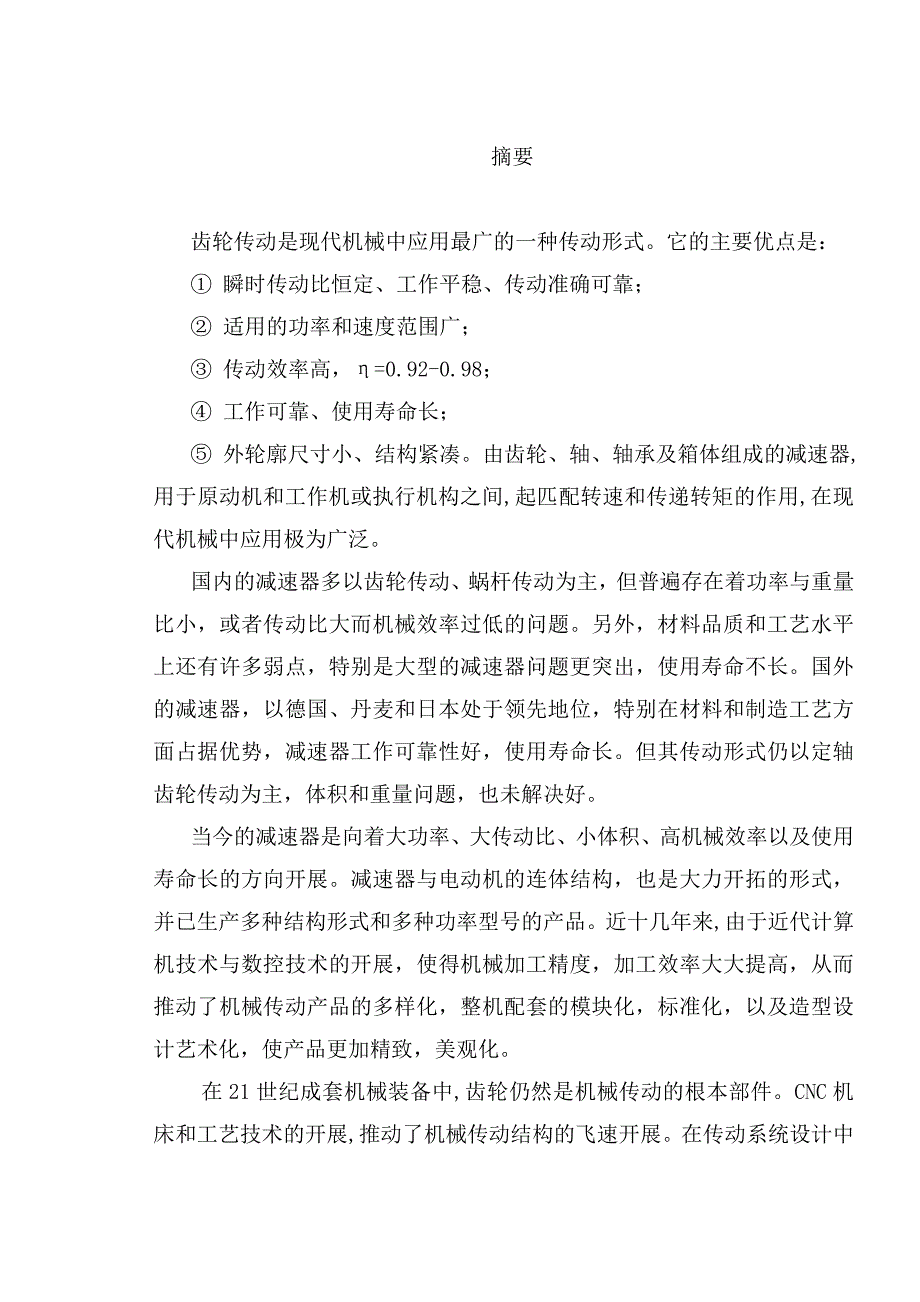 摘要

齿轮传动是现代机械中应用最广的一种传动形式。它的主要优点是：

① 瞬时传动比恒定、工作平稳、传动准确可靠；

② 适用的功率和速度范围广；

③ 传动效率高，η=0.92-0.98；

④ 工作可靠、使用寿命长；

⑤ 外轮廓尺寸小、结构紧凑。由齿轮、轴、轴承及箱体组成的减速器，用于原动机和工作机或执行机构之间，起匹配转速和传递转矩的作用，在现代机械中应用极为广泛。

国内的减速器多以齿轮传动、蜗杆传动为主，但普遍存在着功率与重量比小，或者传动比大而机械效率过低的问题。另外，材料品质和工艺水平上还有许多弱点，特别是大型的减速器问题更突出，使用寿命不长。国外的减速器，以德国、丹麦和日本处于领先地位，特别在材料和制造工艺方面占据优势，减速器工作可靠性好，使用寿命长。但其传动形式仍以定轴齿轮传动为主，体积和重量问题，也未解决好。

当今的减速器是向着大功率、大传动比、小体积、高机械效率以及使用寿命长的方向开展。减速器与电动机的连体结构，也是大力开拓的形式，并已生产多种结构形式和多种功率型号的产品。近十几年来，由于近代计算机技术与数控技术的开展，使得机械加工精度，加工效率大大提高，从而推动了机械传动产品的多样化，整机配套的模块化，标准化，以及造型设计艺术化，使产品更加精致，美观化。

在21世纪成套机械装备中，齿轮仍然是机械传动的根本部件。CNC机床和工艺技术的开展，推动了机械传动结构的飞速开展。在传动系统设计中